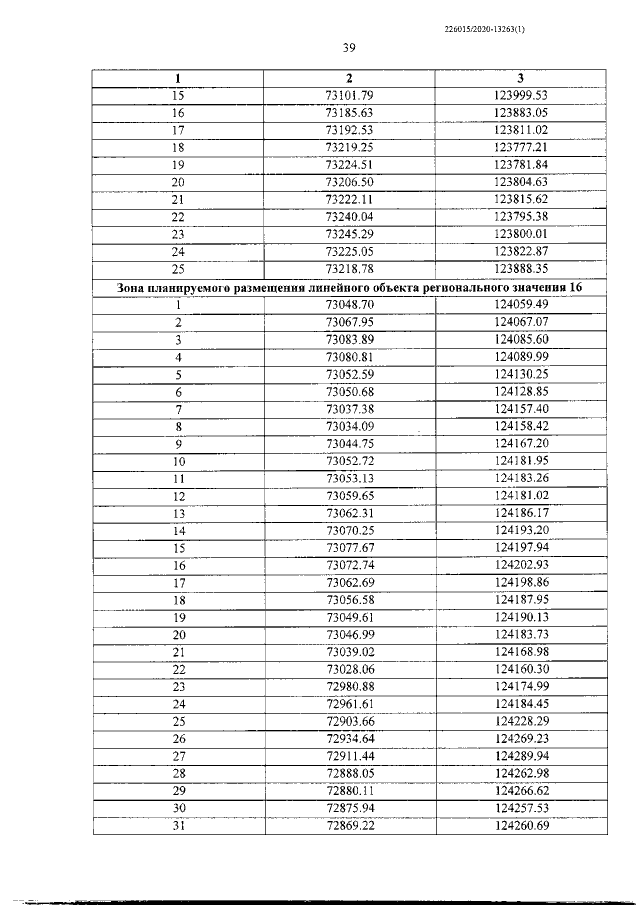 226015/2020-13263(1)

39

| 1 | 2 | 3 |
|---|---|---|
| 15 | 73101.79 | 123999.53 |
| 16 | 73185.63 | 123883.05 |
| 17 | 73192.53 | 123811.02 |
| 18 | 73219.25 | 123777.21 |
| 19 | 73224.51 | 123781.84 |
| 20 | 73206.50 | 123804.63 |
| 21 | 73222.11 | 123815.62 |
| 22 | 73240.04 | 123795.38 |
| 23 | 73245.29 | 123800.01 |
| 24 | 73225.05 | 123822.87 |
| 25 | 73218.78 | 123888.35 |
| Зона планируемого размещения линейного объекта регионального значения 16 | | |
| 1 | 73048.70 | 124059.49 |
| 2 | 73067.95 | 124067.07 |
| 3 | 73083.89 | 124085.60 |
| 4 | 73080.81 | 124089.99 |
| 5 | 73052.59 | 124130.25 |
| 6 | 73050.68 | 124128.85 |
| 7 | 73037.38 | 124157.40 |
| 8 | 73034.09 | 124158.42 |
| 9 | 73044.75 | 124167.20 |
| 10 | 73052.72 | 124181.95 |
| 11 | 73053.13 | 124183.26 |
| 12 | 73059.65 | 124181.02 |
| 13 | 73062.31 | 124186.17 |
| 14 | 73070.25 | 124193.20 |
| 15 | 73077.67 | 124197.94 |
| 16 | 73072.74 | 124202.93 |
| 17 | 73062.69 | 124198.86 |
| 18 | 73056.58 | 124187.95 |
| 19 | 73049.61 | 124190.13 |
| 20 | 73046.99 | 124183.73 |
| 21 | 73039.02 | 124168.98 |
| 22 | 73028.06 | 124160.30 |
| 23 | 72980.88 | 124174.99 |
| 24 | 72961.61 | 124184.45 |
| 25 | 72903.66 | 124228.29 |
| 26 | 72934.64 | 124269.23 |
| 27 | 72911.44 | 124289.94 |
| 28 | 72888.05 | 124262.98 |
| 29 | 72880.11 | 124266.62 |
| 30 | 72875.94 | 124257.53 |
| 31 | 72869.22 | 124260.69 |